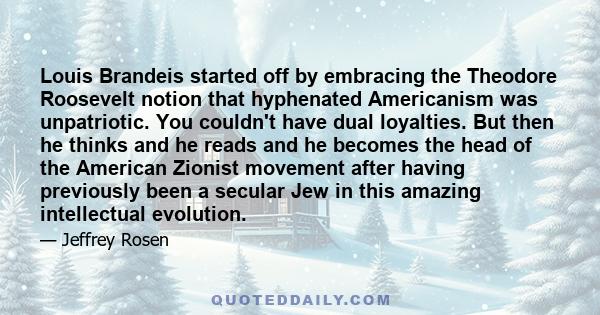 Louis Brandeis started off by embracing the Theodore Roosevelt notion that hyphenated Americanism was unpatriotic. You couldn't have dual loyalties. But then he thinks and he reads and he becomes the head of the American Zionist movement after having previously been a secular Jew in this amazing intellectual evolution.

— Jeffrey Rosen

QUOTEDDAILY.COM